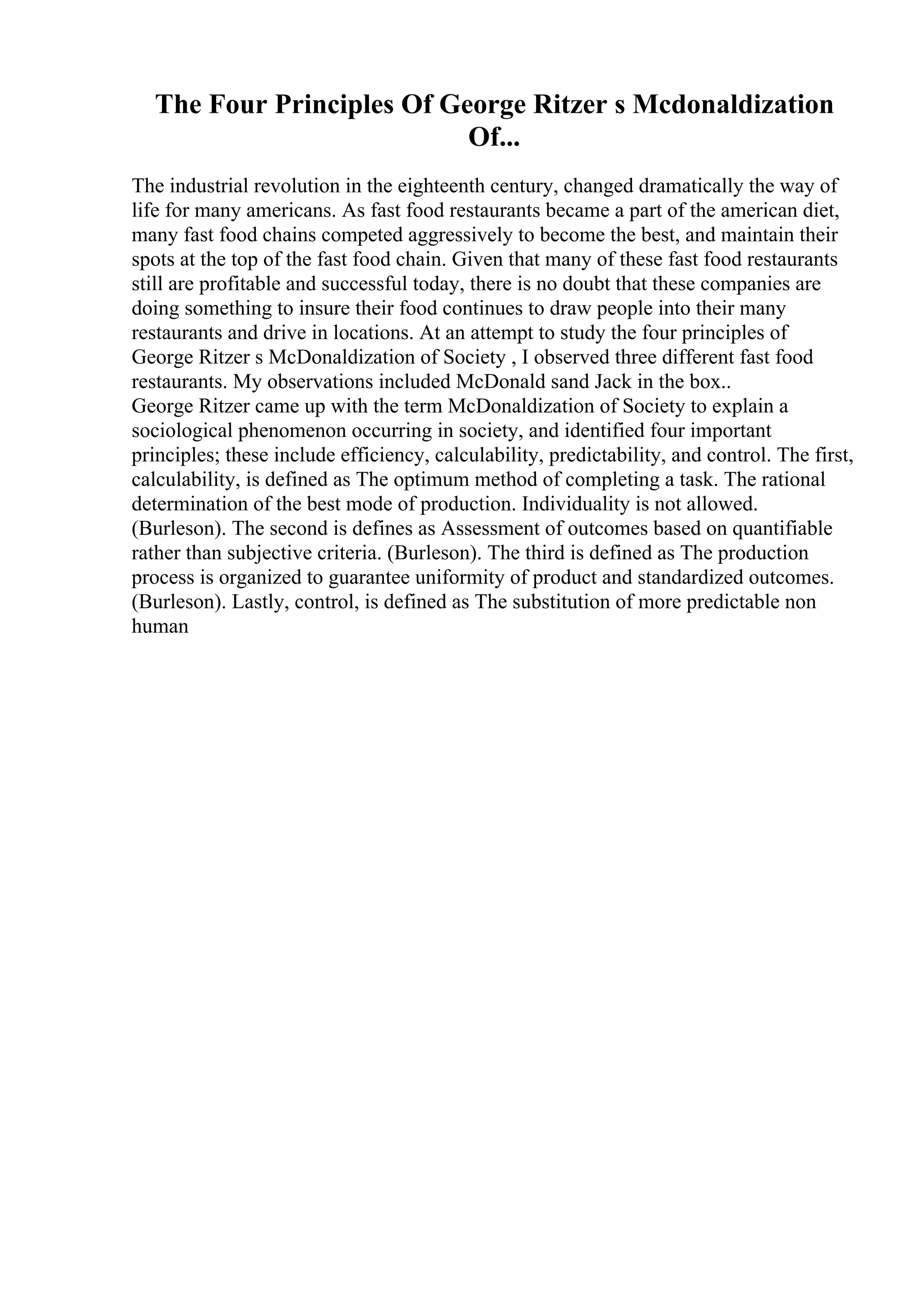 The Four Principles Of George Ritzer s Mcdonaldization Of...

The industrial revolution in the eighteenth century, changed dramatically the way of life for many americans. As fast food restaurants became a part of the american diet, many fast food chains competed aggressively to become the best, and maintain their spots at the top of the fast food chain. Given that many of these fast food restaurants still are profitable and successful today, there is no doubt that these companies are doing something to insure their food continues to draw people into their many restaurants and drive in locations. At an attempt to study the four principles of George Ritzer s McDonaldization of Society , I observed three different fast food restaurants. My observations included McDonald sand Jack in the box..
George Ritzer came up with the term McDonaldization of Society to explain a sociological phenomenon occurring in society, and identified four important principles; these include efficiency, calculability, predictability, and control. The first, calculability, is defined as The optimum method of completing a task. The rational determination of the best mode of production. Individuality is not allowed. (Burleson). The second is defines as Assessment of outcomes based on quantifiable rather than subjective criteria. (Burleson). The third is defined as The production process is organized to guarantee uniformity of product and standardized outcomes. (Burleson). Lastly, control, is defined as The substitution of more predictable non human